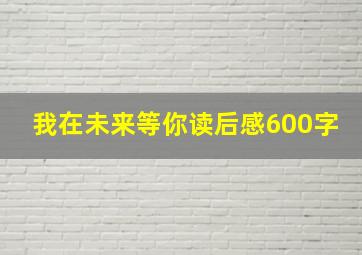 我在未来等你读后感600字